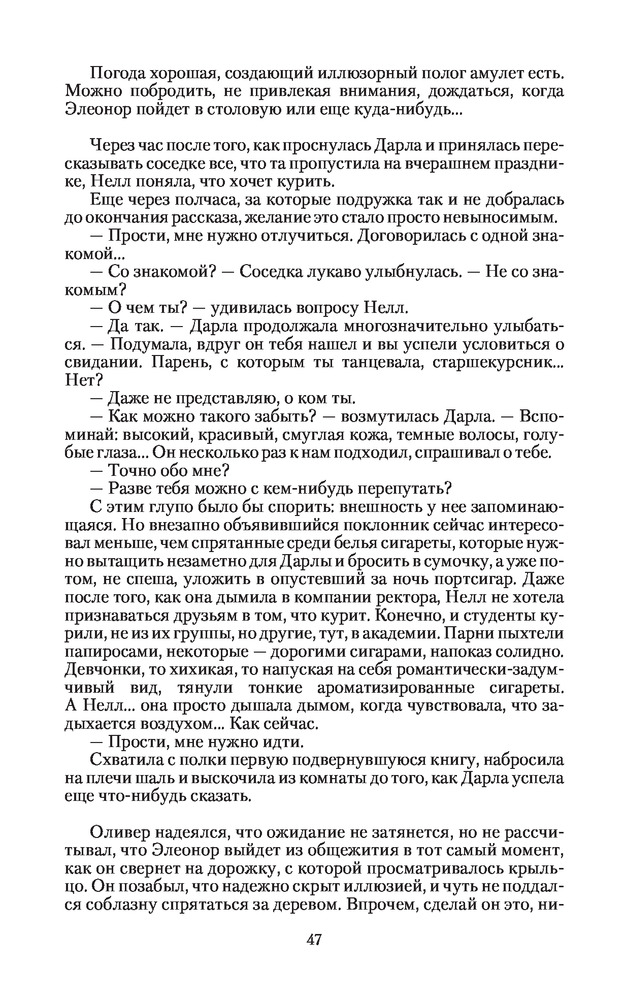 Погода хорошая, создающий иллюзорный полог амулет есть. Можно побродить, не привлекая внимания, дождаться, когда Элеонор пойдет в столовую или еще куда-нибудь...

Через час после того, как проснулась Дарла и принялась пересказывать соседке все, что та пропустила на вчерашнем празднике, Нелл поняла, что хочет курить.

Еще через полчаса, за которые подружка так и не добралась до окончания рассказа, желание это стало просто невыносимым.

— Прости, мне нужно отлучиться. Договорилась с одной знакомой...

— Со знакомой? — Соседка лукаво улыбнулась. — Не со знакомым?

— О чем ты? — удивилась вопросу Нелл.

— Да так. — Дарла продолжала многозначительно улыбаться. — Подумала, вдруг он тебя нашел и вы успели условиться о свидании. Парень, с которым ты танцевала, старшекурсник... Нет?

— Даже не представляю, о ком ты.

— Как можно такого забыть? — возмутилась Дарла. — Вспоминай: высокий, красивый, смуглая кожа, темные волосы, голубые глаза... Он несколько раз к нам подходил, спрашивал о тебе.

— Точно обо мне?

— Разве тебя можно с кем-нибудь перепутать?

С этим глупо было бы спорить: внешность у нее запоминающаяся. Но внезапно объявившийся поклонник сейчас интересовал меньше, чем спрятанные среди белья сигареты, которые нужно вытащить незаметно для Дарлы и бросить в сумочку, а уже потом, не спеша, уложить в опустевший за ночь портсигар. Даже после того, как она дымила в компании ректора, Нелл не хотела признаваться друзьям в том, что курит. Конечно, и студенты курили, не из их группы, но другие, тут, в академии. Парни пыхтели папиросами, некоторые — дорогими сигарами, напоказ солидно. Девчонки, то хихикая, то напуская на себя романтически-задумчивый вид, тянули тонкие ароматизированные сигареты. А Нелл... она просто дышала дымом, когда чувствовала, что задыхается воздухом... Как сейчас.

— Прости, мне нужно идти.

Схватила с полки первую подвернувшуюся книгу, набросила на плечи шаль и выскочила из комнаты до того, как Дарла успела еще что-нибудь сказать.

Оливер надеялся, что ожидание не затянется, но не рассчитывал, что Элеонор выйдет из общежития в тот самый момент, как он свернет на дорожку, с которой просматривалось крыльцо. Он позабыл, что надежно скрыт иллюзией, и чуть не поддался соблазну спрятаться за деревом. Впрочем, сделай он это, ни-

47